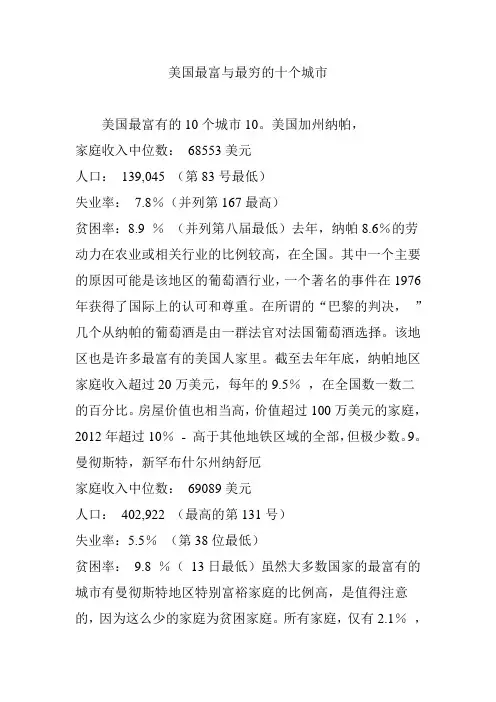 美国最富与最穷的十个城市

美国最富有的 10 个城市 10。美国加州纳帕，
家庭收入中位数： 68553 美元
人口： 139,045 （第 83 号最低）
失业率： 7.8%（并列第 167 最高）
贫困率：8.9 % （并列第八届最低）去年，纳帕 8.6%的劳动力在农业或相关行业的比例较高，在全国。其中一个主要的原因可能是该地区的葡萄酒行业，一个著名的事件在 1976 年获得了国际上的认可和尊重。在所谓的“巴黎的判决， ”几个从纳帕的葡萄酒是由一群法官对法国葡萄酒选择。该地区也是许多最富有的美国人家里。截至去年年底，纳帕地区家庭收入超过 20 万美元，每年的 9.5% ，在全国数一数二的百分比。房屋价值也相当高，价值超过 100 万美元的家庭，2012 年超过 10% - 高于其他地铁区域的全部，但极少数。9。曼彻斯特，新罕布什尔州纳舒厄
家庭收入中位数： 69089 美元
人口： 402,922 （最高的第 131 号）
失业率：5.5% （第 38 位最低）
贫困率： 9.8 %（ 13 日最低）虽然大多数国家的最富有的城市有曼彻斯特地区特别富裕家庭的比例高，是值得注意的，因为这么少的家庭为贫困家庭。所有家庭，仅有 2.1% ，